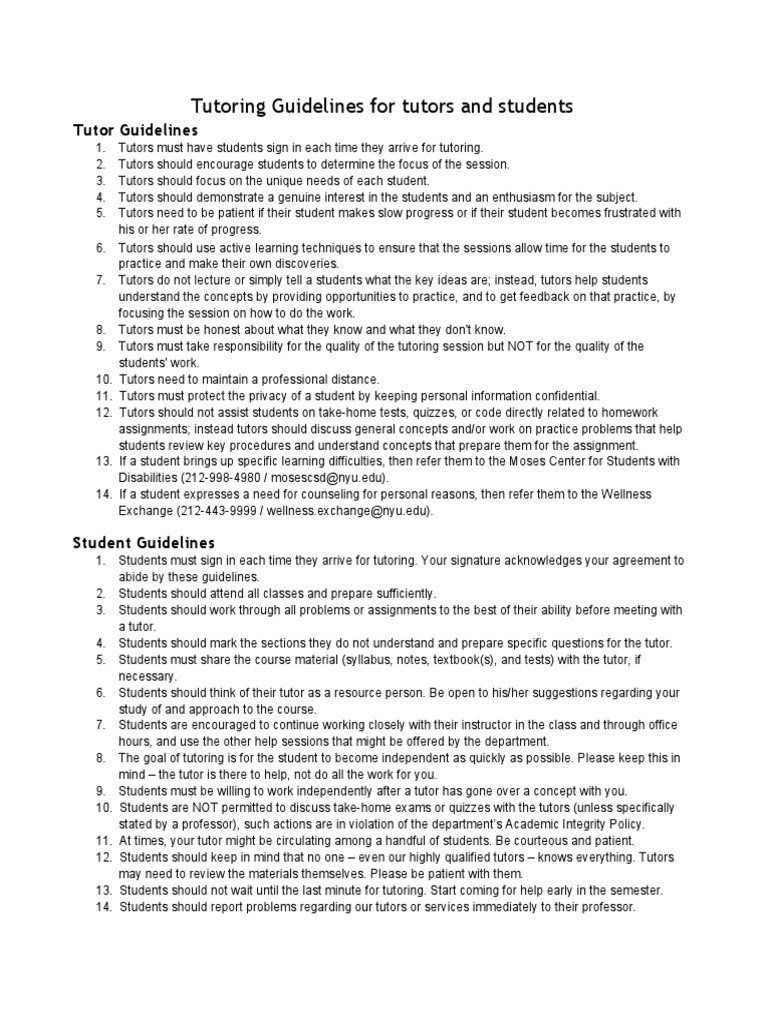 Tutoring Guidelines for tutors and students

Tutor Guidelines

1. Tutors must have students sign in each time they arrive for tutoring.
2. Tutors should encourage students to determine the focus of the session.
3. Tutors should focus on the unique needs of each student.
4. Tutors should demonstrate a genuine interest in the students and an enthusiasm for the subject.
5. Tutors need to be patient if their student makes slow progress or if their student becomes frustrated with his or her rate of progress.
6. Tutors should use active learning techniques to ensure that the sessions allow time for the students to practice and make their own discoveries.
7. Tutors do not lecture or simply tell a students what the key ideas are; instead, tutors help students understand the concepts by providing opportunities to practice, and to get feedback on that practice, by focusing the session on how to do the work.
8. Tutors must be honest about what they know and what they don't know.
9. Tutors must take responsibility for the quality of the tutoring session but NOT for the quality of the students' work.
10. Tutors need to maintain a professional distance.
11. Tutors must protect the privacy of a student by keeping personal information confidential.
12. Tutors should not assist students on take-home tests, quizzes, or code directly related to homework assignments; instead tutors should discuss general concepts and/or work on practice problems that help students review key procedures and understand concepts that prepare them for the assignment.
13. If a student brings up specific learning difficulties, then refer them to the Moses Center for Students with Disabilities (212-998-4980 / mosescsd@nyu.edu).
14. If a student expresses a need for counseling for personal reasons, then refer them to the Wellness Exchange (212-443-9999 / wellness.exchange@nyu.edu).

Student Guidelines

1. Students must sign in each time they arrive for tutoring. Your signature acknowledges your agreement to abide by these guidelines.
2. Students should attend all classes and prepare sufficiently.
3. Students should work through all problems or assignments to the best of their ability before meeting with a tutor.
4. Students should mark the sections they do not understand and prepare specific questions for the tutor.
5. Students must share the course material (syllabus, notes, textbook(s), and tests) with the tutor, if necessary.
6. Students should think of their tutor as a resource person. Be open to his/her suggestions regarding your study of and approach to the course.
7. Students are encouraged to continue working closely with their instructor in the class and through office hours, and use the other help sessions that might be offered by the department.
8. The goal of tutoring is for the student to become independent as quickly as possible. Please keep this in mind – the tutor is there to help, not do all the work for you.
9. Students must be willing to work independently after a tutor has gone over a concept with you.
10. Students are NOT permitted to discuss take-home exams or quizzes with the tutors (unless specifically stated by a professor), such actions are in violation of the department's Academic Integrity Policy.
11. At times, your tutor might be circulating among a handful of students. Be courteous and patient.
12. Students should keep in mind that no one – even our highly qualified tutors – knows everything. Tutors may need to review the materials themselves. Please be patient with them.
13. Students should not wait until the last minute for tutoring. Start coming for help early in the semester.
14. Students should report problems regarding our tutors or services immediately to their professor.